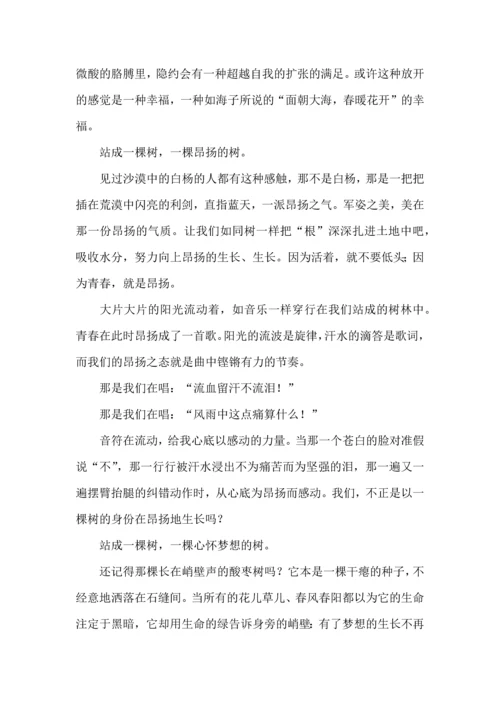 微酸的胳膊里，隐约会有一种超越自我的扩张的满足。或许这种放开的感觉是一种幸福，一种如海子所说的“面朝大海，春暖花开”的幸福。

站成一棵树，一棵昂扬的树。

见过沙漠中的白杨的人都有这种感触，那不是白杨，那是一把把插在荒漠中闪亮的利剑，直指蓝天，一派昂扬之气。军姿之美，美在那一份昂扬的气质。让我们如同树一样把“根”深深扎进土地中吧，吸收水分，努力向上昂扬的生长、生长。因为活着，就不要低头；因为青春，就是昂扬。

大片大片的阳光流动着，如音乐一样穿行在我们站成的树林中。青春在此时昂扬成了一首歌。阳光的流波是旋律，汗水的滴答是歌词，而我们的昂扬之态就是曲中铿锵有力的节奏。

那是我们在唱：“流血留汗不流泪！”

那是我们在唱：“风雨中这点痛算什么！”

音符在流动，给我心底以感动的力量。当那一个苍白的脸对准假说“不”，那一行行被汗水浸出不为痛苦而为坚强的泪，那一遍又一遍摆臂抬腿的纠错动作时，从心底为昂扬而感动。我们，不正是以一棵树的身份在昂扬地生长吗？

站成一棵树，一棵心怀梦想的树。

还记得那棵长在峭壁声的酸枣树吗？它本是一棵干瘪的种子，不经意地洒落在石缝间。当所有的花儿草儿、春风春阳都以为它的生命注定于黑暗，它却用生命的绿告诉身旁的峭壁：有了梦想的生长不再